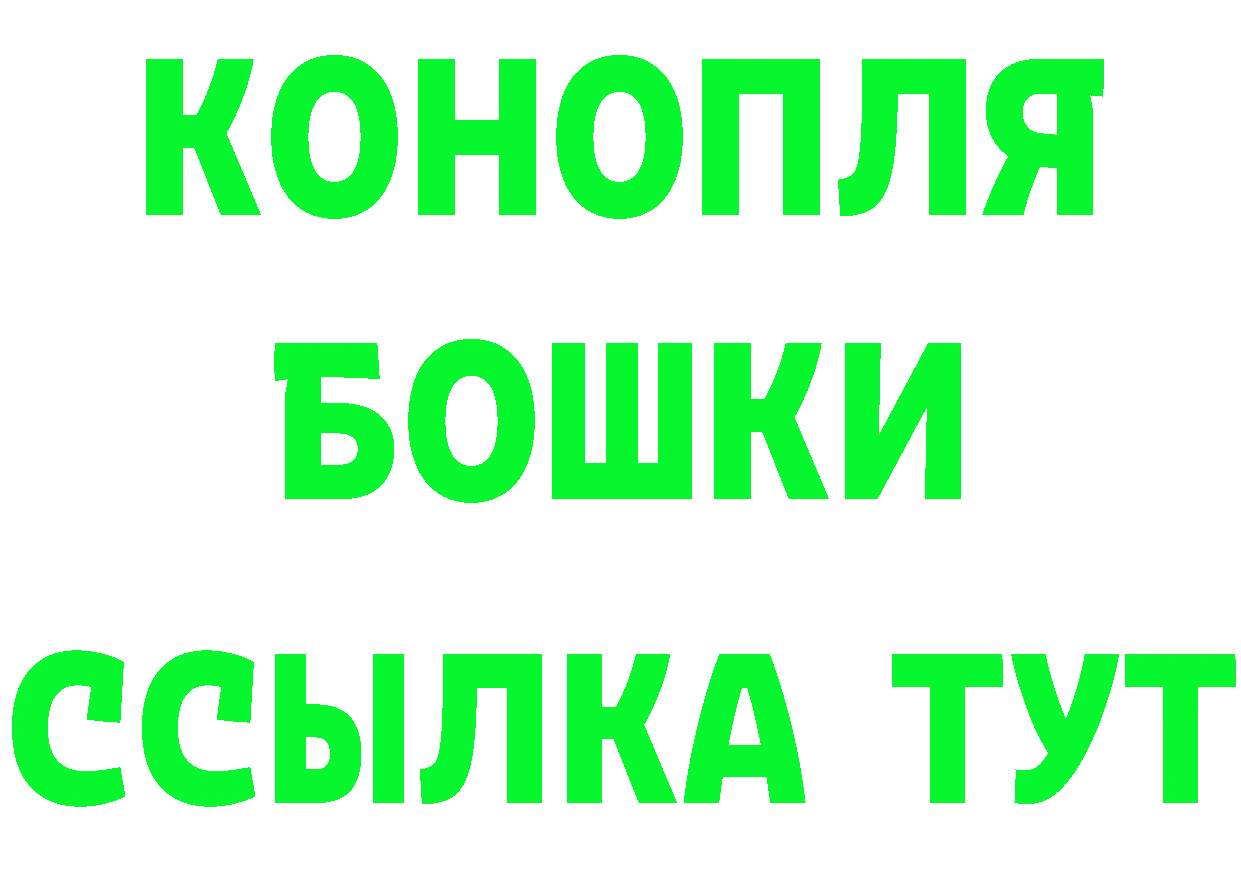 КОНОПЛЯ
БОШКИ
ССЫЛКА ТУТ